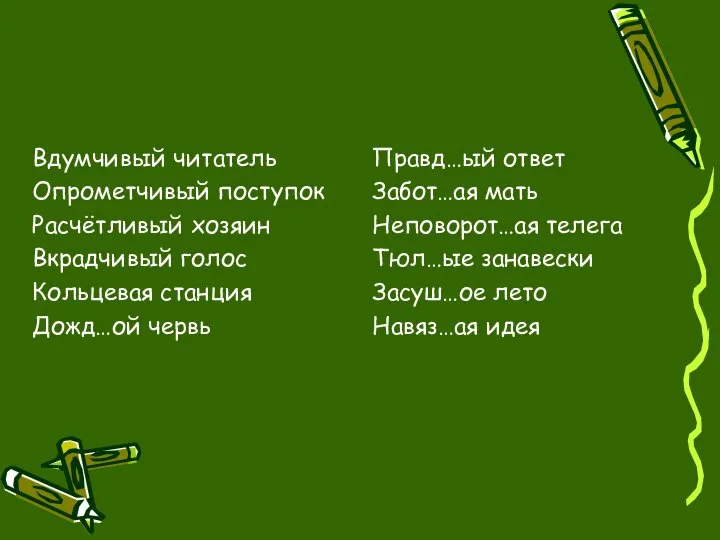 Вдумчивый читатель
Опрометчивый поступок
Расчётливый хозяин
Вкрадчивый голос
Кольцевая станция
Дожд…ой червь

Правд…ый ответ
Забот…ая мать
Неповорот…ая телега
Тюл…ые занавески
Засуш…ое лето
Навяз…ая идея